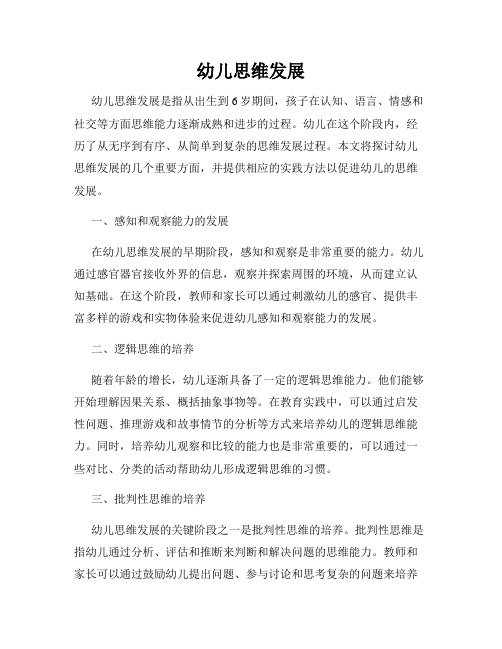 幼儿思维发展

幼儿思维发展是指从出生到6岁期间，孩子在认知、语言、情感和社交等方面思维能力逐渐成熟和进步的过程。幼儿在这个阶段内，经历了从无序到有序、从简单到复杂的思维发展过程。本文将探讨幼儿思维发展的几个重要方面，并提供相应的实践方法以促进幼儿的思维发展。

一、感知和观察能力的发展

在幼儿思维发展的早期阶段，感知和观察是非常重要的能力。幼儿通过感官器官接收外界的信息，观察并探索周围的环境，从而建立认知基础。在这个阶段，教师和家长可以通过刺激幼儿的感官、提供丰富多样的游戏和实物体验来促进幼儿感知和观察能力的发展。

二、逻辑思维的培养

随着年龄的增长，幼儿逐渐具备了一定的逻辑思维能力。他们能够开始理解因果关系、概括抽象事物等。在教育实践中，可以通过启发性问题、推理游戏和故事情节的分析等方式来培养幼儿的逻辑思维能力。同时，培养幼儿观察和比较的能力也是非常重要的，可以通过一些对比、分类的活动帮助幼儿形成逻辑思维的习惯。

三、批判性思维的培养

幼儿思维发展的关键阶段之一是批判性思维的培养。批判性思维是指幼儿通过分析、评估和推断来判断和解决问题的思维能力。教师和家长可以通过鼓励幼儿提出问题、参与讨论和思考复杂的问题来培养